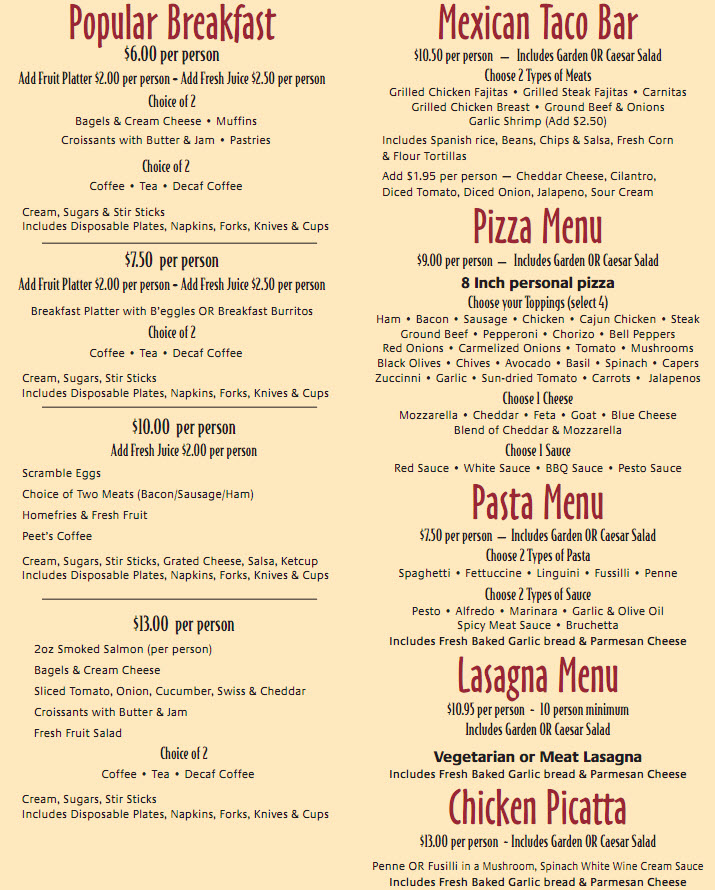 Popular Breakfast

$6.00 per person

Add Fruit Platter $2.00 per person - Add Fresh Juice $2.50 per person

Choice of 2

Bagels & Cream Cheese • Muffins

Croissants with Butter & Jam • Pastries

Choice of 2

Coffee • Tea • Decaf Coffee

Cream, Sugars & Stir Sticks
Includes Disposable Plates, Napkins, Forks, Knives & Cups

$7.50 per person

Add Fruit Platter $2.00 per person - Add Fresh Juice $2.50 per person

Breakfast Platter with B'eggles OR Breakfast Burritos

Choice of 2

Coffee • Tea • Decaf Coffee

Cream, Sugars, Stir Sticks
Includes Disposable Plates, Napkins, Forks, Knives & Cups

$10.00 per person

Add Fresh Juice $2.00 per person

Scramble Eggs

Choice of Two Meats (Bacon/Sausage/Ham)

Homefries & Fresh Fruit

Peet's Coffee

Cream, Sugars, Stir Sticks, Grated Cheese, Salsa, Ketcup
Includes Disposable Plates, Napkins, Forks, Knives & Cups

$13.00 per person

2oz Smoked Salmon (per person)

Bagels & Cream Cheese

Sliced Tomato, Onion, Cucumber, Swiss & Cheddar

Croissants with Butter & Jam

Fresh Fruit Salad

Choice of 2

Coffee • Tea • Decaf Coffee

Cream, Sugars, Stir Sticks
Includes Disposable Plates, Napkins, Forks, Knives & Cups

Mexican Taco Bar

$10.50 per person — Includes Garden OR Caesar Salad

Choose 2 Types of Meats

Grilled Chicken Fajitas • Grilled Steak Fajitas • Carnitas
Grilled Chicken Breast • Ground Beef & Onions
Garlic Shrimp (Add $2.50)

Includes Spanish rice, Beans, Chips & Salsa, Fresh Corn & Flour Tortillas

Add $1.95 per person — Cheddar Cheese, Cilantro, Diced Tomato, Diced Onion, Jalapeno, Sour Cream

Pizza Menu

$9.00 per person — Includes Garden OR Caesar Salad

8 Inch personal pizza

Choose your Toppings (select 4)

Ham • Bacon • Sausage • Chicken • Cajun Chicken • Steak
Ground Beef • Pepperoni • Chorizo • Bell Peppers
Red Onions • Carmelized Onions • Tomato • Mushrooms
Black Olives • Chives • Avocado • Basil • Spinach • Capers
Zuccinni • Garlic • Sun-dried Tomato • Carrots • Jalapenos

Choose 1 Cheese

Mozzarella • Cheddar • Feta • Goat • Blue Cheese
Blend of Cheddar & Mozzarella

Choose 1 Sauce

Red Sauce • White Sauce • BBQ Sauce • Pesto Sauce

Pasta Menu

$7.50 per person — Includes Garden OR Caesar Salad

Choose 2 Types of Pasta

Spaghetti • Fettuccine • Linguini • Fussilli • Penne

Choose 2 Types of Sauce

Pesto • Alfredo • Marinara • Garlic & Olive Oil
Spicy Meat Sauce • Bruchetta
Includes Fresh Baked Garlic bread & Parmesan Cheese

Lasagna Menu

$10.95 per person - 10 person minimum
Includes Garden OR Caesar Salad

Vegetarian or Meat Lasagna
Includes Fresh Baked Garlic bread & Parmesan Cheese

Chicken Picatta

$13.00 per person - Includes Garden OR Caesar Salad

Penne OR Fusilli in a Mushroom, Spinach White Wine Cream Sauce
Includes Fresh Baked Garlic bread & Parmesan Cheese